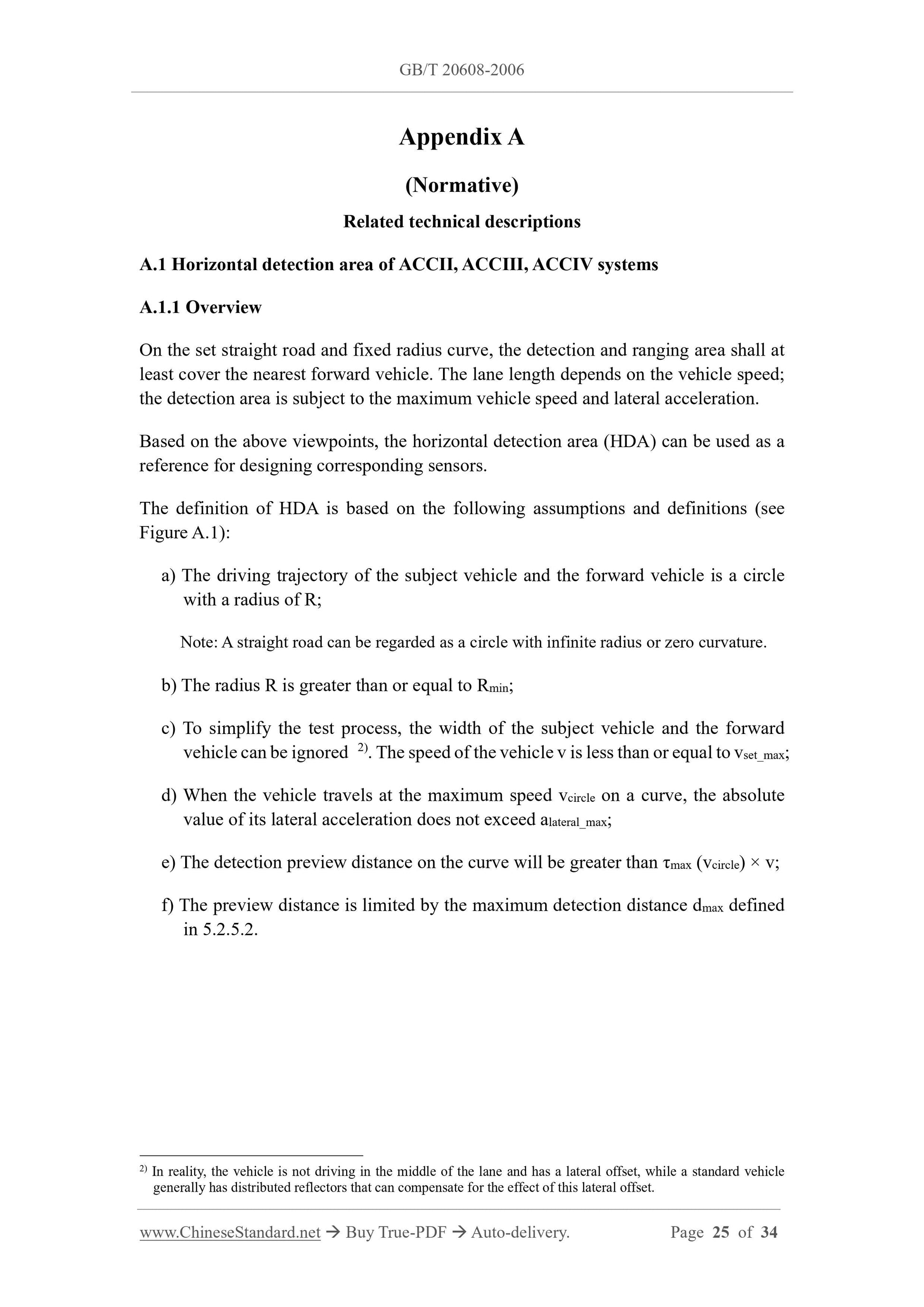 GB/T 20608-2006

Appendix A

(Normative)

Related technical descriptions

A.1 Horizontal detection area of ACCII, ACCIII, ACCIV systems

A.1.1 Overview

On the set straight road and fixed radius curve, the detection and ranging area shall at least cover the nearest forward vehicle. The lane length depends on the vehicle speed; the detection area is subject to the maximum vehicle speed and lateral acceleration.

Based on the above viewpoints, the horizontal detection area (HDA) can be used as a reference for designing corresponding sensors.

The definition of HDA is based on the following assumptions and definitions (see Figure A.1):

a) The driving trajectory of the subject vehicle and the forward vehicle is a circle with a radius of R;

Note: A straight road can be regarded as a circle with infinite radius or zero curvature.

b) The radius R is greater than or equal to $R_{min}$;

c) To simplify the test process, the width of the subject vehicle and the forward vehicle can be ignored $^{2)}$. The speed of the vehicle v is less than or equal to $v_{set\_max}$;

d) When the vehicle travels at the maximum speed $v_{circle}$ on a curve, the absolute value of its lateral acceleration does not exceed $a_{lateral\_max}$;

e) The detection preview distance on the curve will be greater than $\tau_{max}$ ($v_{circle}$) × v;

f) The preview distance is limited by the maximum detection distance $d_{max}$ defined in 5.2.5.2.

$^{2)}$ In reality, the vehicle is not driving in the middle of the lane and has a lateral offset, while a standard vehicle generally has distributed reflectors that can compensate for the effect of this lateral offset.

www.ChineseStandard.net → Buy True-PDF → Auto-delivery. Page 25 of 34